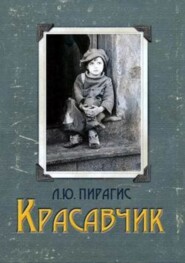 Л.Ю. ПИРАГИС
КРАСАВЧИК